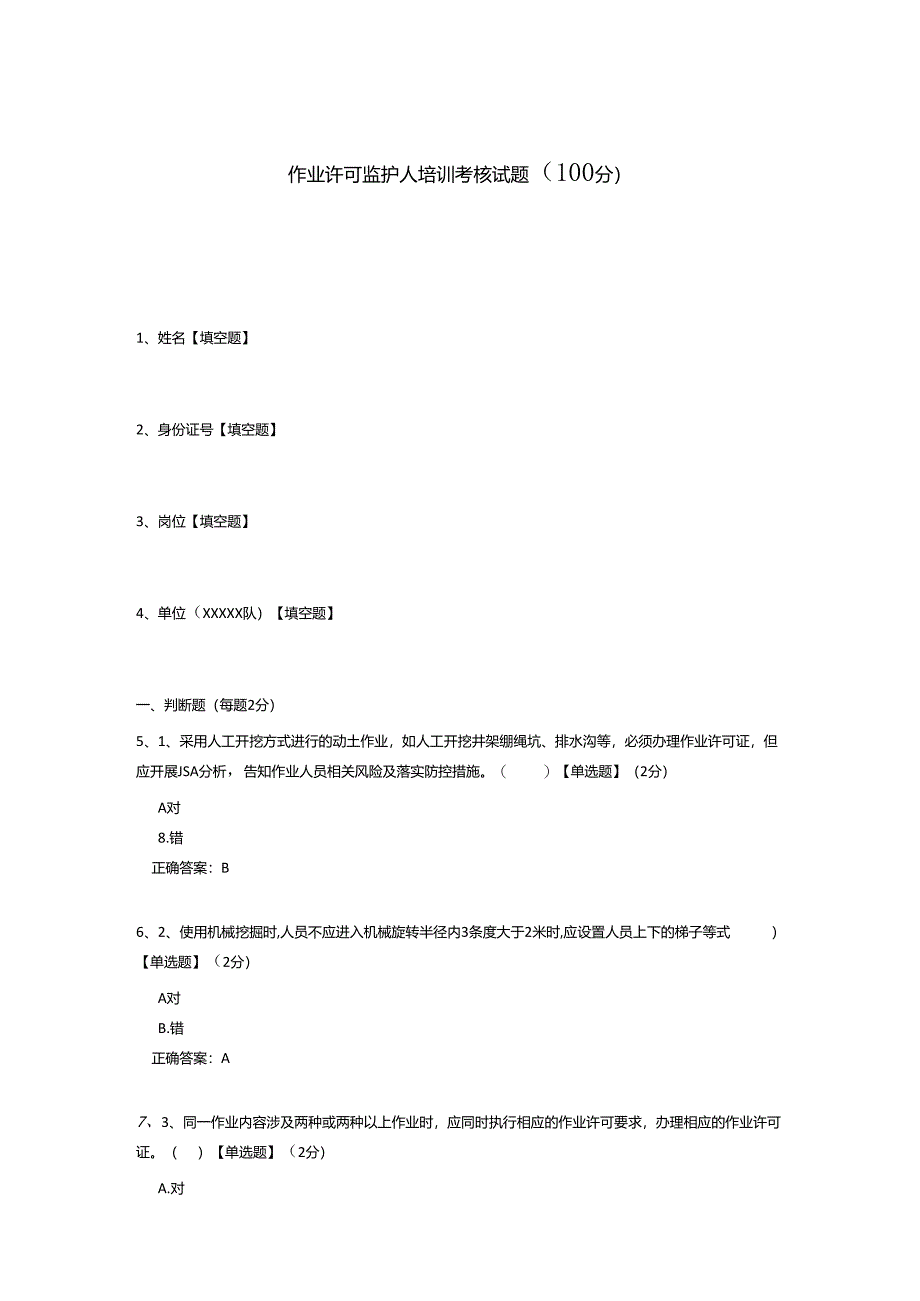 作业许可监护人培训考核试题（100分）

1、姓名【填空题】

2、身份证号【填空题】

3、岗位【填空题】

4、单位（XXXXX队）【填空题】

一、判断题（每题2分）

5、1、采用人工开挖方式进行的动土作业，如人工开挖井架绷绳坑、排水沟等，必须办理作业许可证，但应开展JSA分析，告知作业人员相关风险及落实防控措施。（ ）【单选题】（2分）

A对

8.错

正确答案：B

6、2、使用机械挖掘时,人员不应进入机械旋转半径内3条度大于2米时,应设置人员上下的梯子等式 ）【单选题】（2分）

A对

B.错

正确答案：A

7、3、同一作业内容涉及两种或两种以上作业时，应同时执行相应的作业许可要求，办理相应的作业许可证。（ ）【单选题】（2分）

A.对